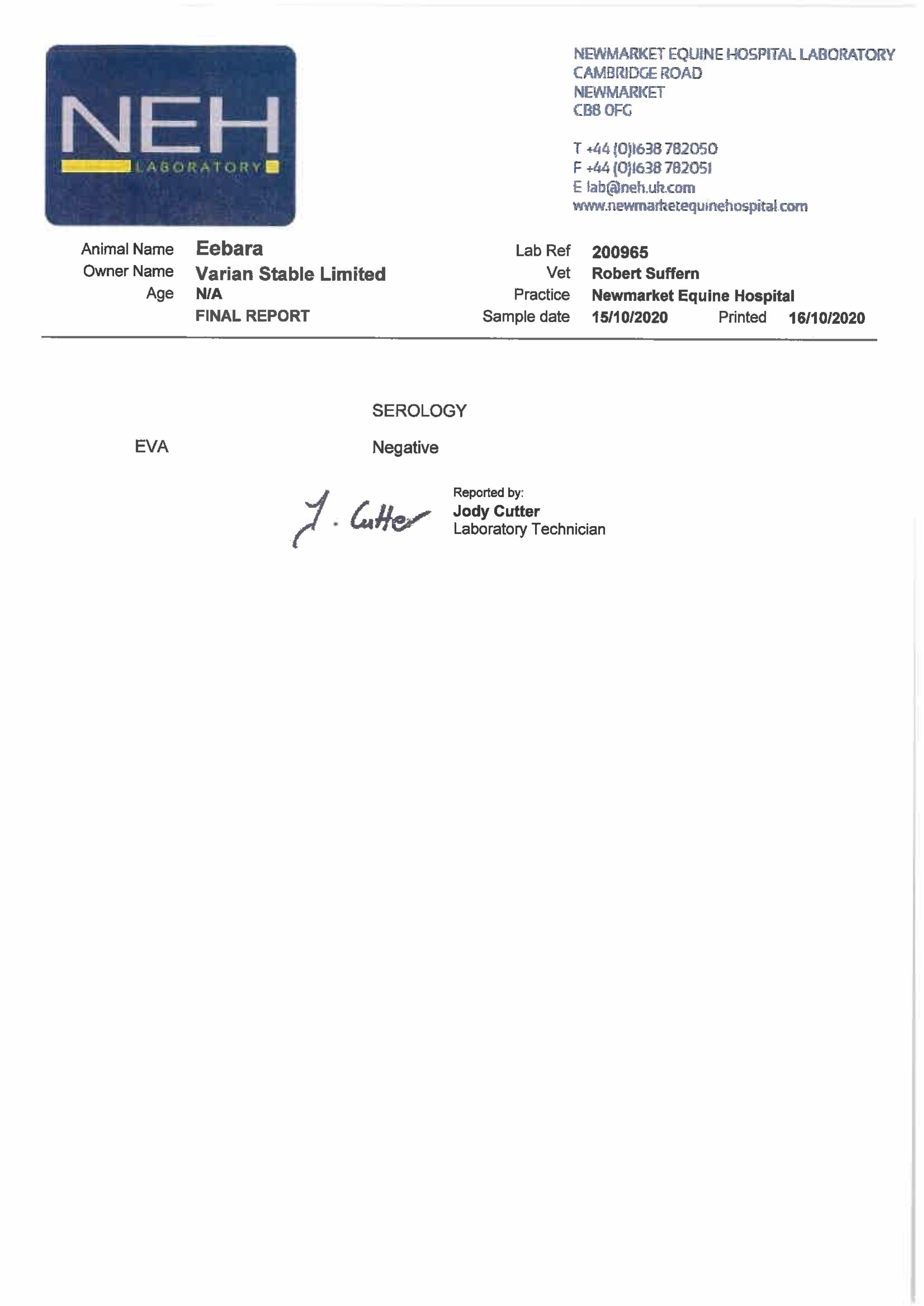 NEH
LABORATORY

NEWMARKET EQUINE HOSPITAL LABORATORY
CAMBRIDGE ROAD
NEWMARKET
CB8 0FG

T +44 (0)1638 782050
F +44 (0)1638 782051
E lab@neh.uk.com
www.newmarketequinehospital.com

Animal Name Eebara
Owner Name Varian Stable Limited
Age N/A
FINAL REPORT

Lab Ref 200965
Vet Robert Suffern
Practice Newmarket Equine Hospital
Sample date 15/10/2020 Printed 16/10/2020

SEROLOGY

EVA Negative

J. Cutter

Reported by:
Jody Cutter
Laboratory Technician